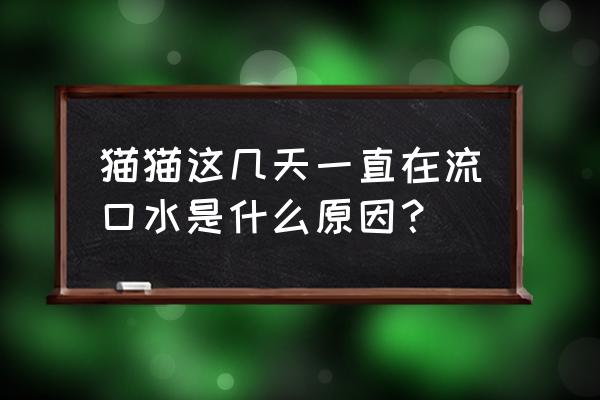 猫猫这几天一直在流口水是什么原因？